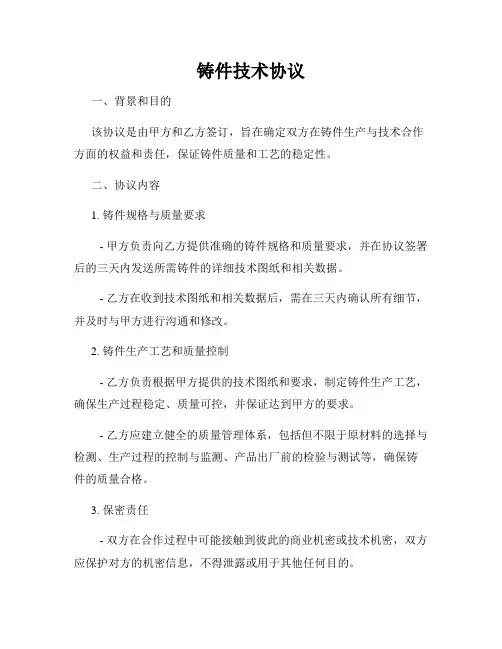 铸件技术协议

一、背景和目的

该协议是由甲方和乙方签订，旨在确定双方在铸件生产与技术合作方面的权益和责任，保证铸件质量和工艺的稳定性。

二、协议内容

1. 铸件规格与质量要求

- 甲方负责向乙方提供准确的铸件规格和质量要求，并在协议签署后的三天内发送所需铸件的详细技术图纸和相关数据。

- 乙方在收到技术图纸和相关数据后，需在三天内确认所有细节，并及时与甲方进行沟通和修改。

2. 铸件生产工艺和质量控制

- 乙方负责根据甲方提供的技术图纸和要求，制定铸件生产工艺，确保生产过程稳定、质量可控，并保证达到甲方的要求。

- 乙方应建立健全的质量管理体系，包括但不限于原材料的选择与检测、生产过程的控制与监测、产品出厂前的检验与测试等，确保铸件的质量合格。

3. 保密责任

- 双方在合作过程中可能接触到彼此的商业机密或技术机密，双方应保护对方的机密信息，不得泄露或用于其他任何目的。